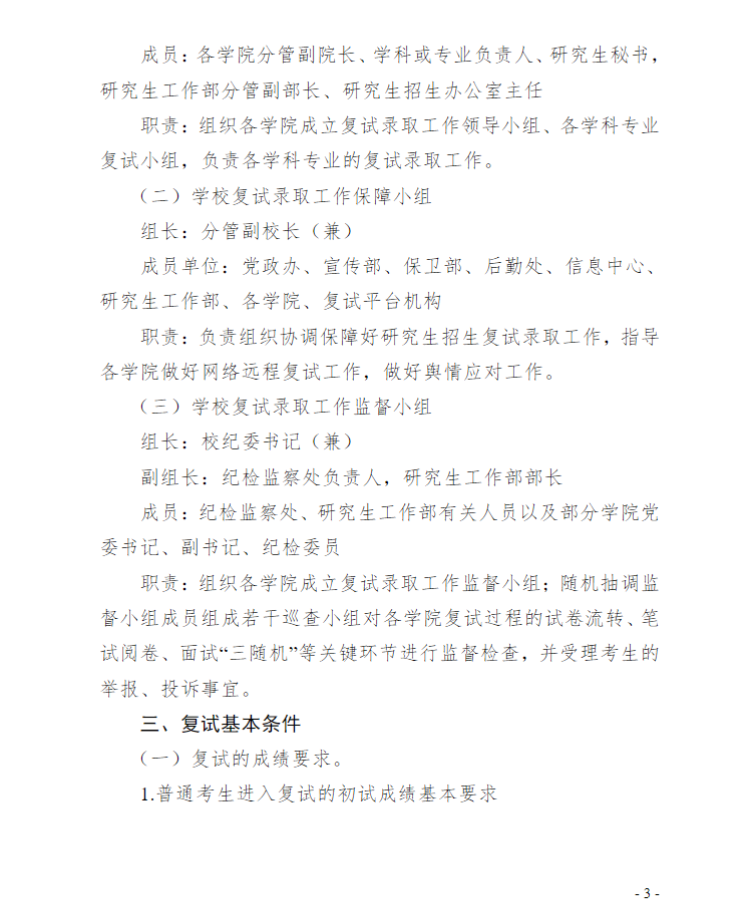 成员：各学院分管副院长、学科或专业负责人、研究生秘书，研究生工作部分管副部长、研究生招生办公室主任

职责：组织各学院成立复试录取工作领导小组、各学科专业复试小组，负责各学科专业的复试录取工作。

（二）学校复试录取工作保障小组

组长：分管副校长（兼）

成员单位：党政办、宣传部、保卫部、后勤处、信息中心、研究生工作部、各学院、复试平台机构

职责：负责组织协调保障好研究生招生复试录取工作，指导各学院做好网络远程复试工作，做好舆情应对工作。

（三）学校复试录取工作监督小组

组长：校纪委书记（兼）

副组长：纪检监察处负责人，研究生工作部部长

成员：纪检监察处、研究生工作部有关人员以及部分学院党委书记、副书记、纪检委员

职责：组织各学院成立复试录取工作监督小组；随机抽调监督小组成员组成若干巡查小组对各学院复试过程的试卷流转、笔试阅卷、面试“三随机”等关键环节进行监督检查，并受理考生的举报、投诉事宜。

三、复试基本条件

（一）复试的成绩要求。

1.普通考生进入复试的初试成绩基本要求

- 3 -